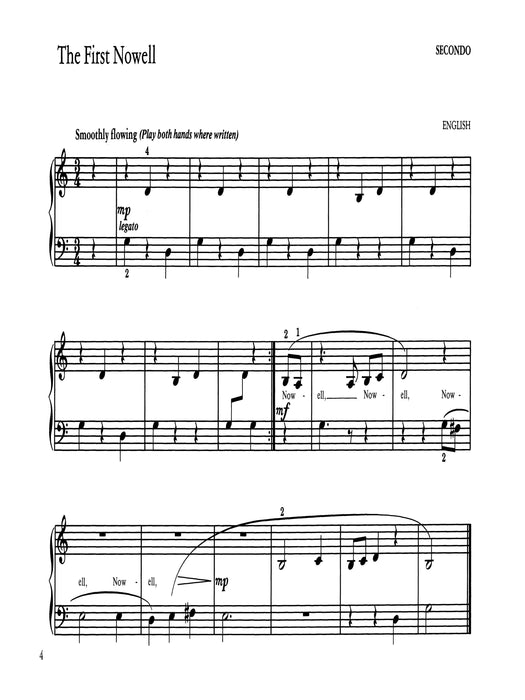 The First Nowell

SECONDO

ENGLISH

Smoothly flowing (Play both hands where written)

4

mp
legato

2

2 1

Now - ell, Now - ell, Now -

mf

2

2

ell, Now - ell,

mp

4